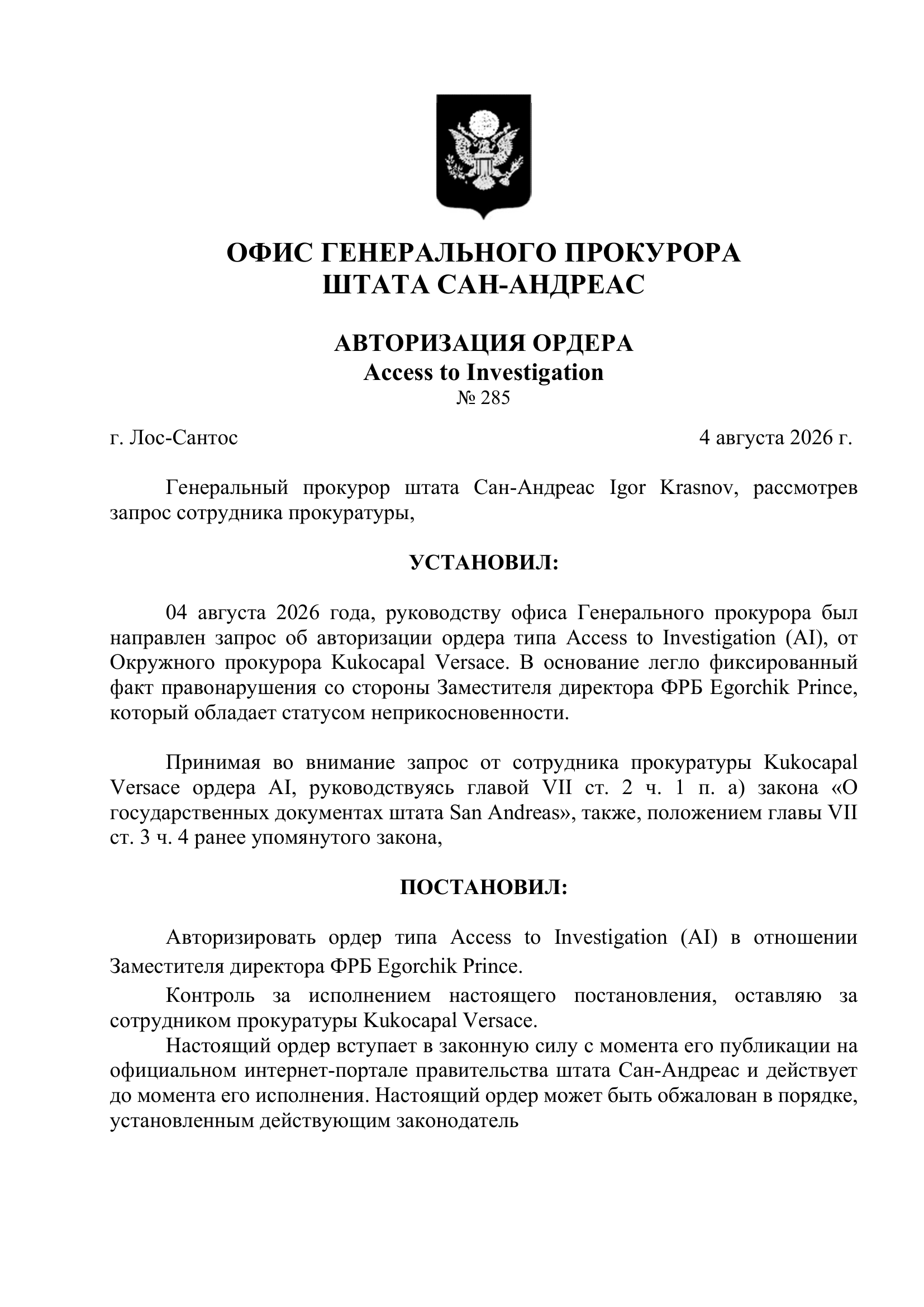 ОФИС ГЕНЕРАЛЬНОГО ПРОКУРОРА
ШТАТА САН-АНДРЕАС

АВТОРИЗАЦИЯ ОРДЕРА
Access to Investigation
№ 285

г. Лос-Сантос

4 августа 2026 г.

Генеральный прокурор штата Сан-Андреас Igor Krasnov, рассмотрев запрос сотрудника прокуратуры,

УСТАНОВИЛ:

04 августа 2026 года, руководству офиса Генерального прокурора был направлен запрос об авторизации ордера типа Access to Investigation (AI), от Окружного прокурора Kukocapal Versace. В основание легло фиксированный факт правонарушения со стороны Заместителя директора ФРБ Egorchik Prince, который обладает статусом неприкосновенности.

Принимая во внимание запрос от сотрудника прокуратуры Kukocapal Versace ордера AI, руководствуясь главой VII ст. 2 ч. 1 п. а) закона «О государственных документах штата San Andreas», также, положением главы VII ст. 3 ч. 4 ранее упомянутого закона,

ПОСТАНОВИЛ:

Авторизировать ордер типа Access to Investigation (AI) в отношении Заместителя директора ФРБ Egorchik Prince.

Контроль за исполнением настоящего постановления, оставляю за сотрудником прокуратуры Kukocapal Versace.

Настоящий ордер вступает в законную силу с момента его публикации на официальном интернет-портале правительства штата Сан-Андреас и действует до момента его исполнения. Настоящий ордер может быть обжалован в порядке, установленным действующим законодатель